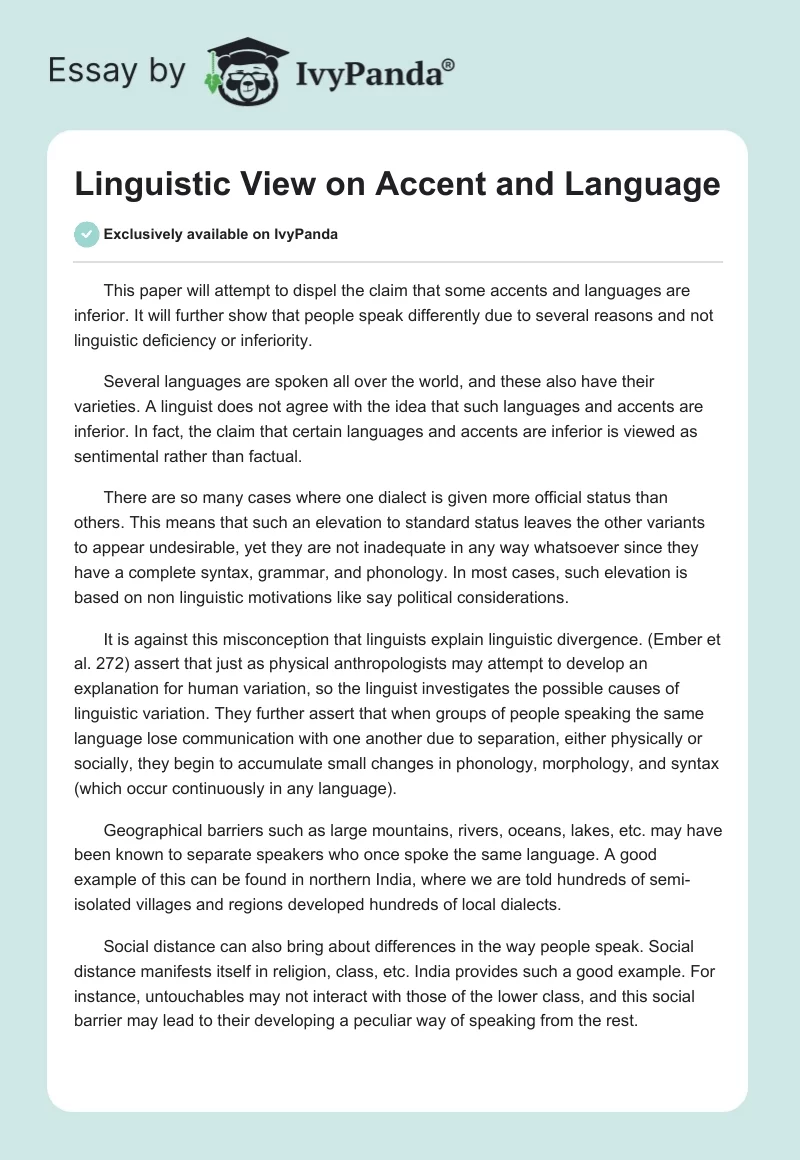 Essay by IvyPanda®

Linguistic View on Accent and Language

Exclusively available on IvyPanda

This paper will attempt to dispel the claim that some accents and languages are inferior. It will further show that people speak differently due to several reasons and not linguistic deficiency or inferiority.

Several languages are spoken all over the world, and these also have their varieties. A linguist does not agree with the idea that such languages and accents are inferior. In fact, the claim that certain languages and accents are inferior is viewed as sentimental rather than factual.

There are so many cases where one dialect is given more official status than others. This means that such an elevation to standard status leaves the other variants to appear undesirable, yet they are not inadequate in any way whatsoever since they have a complete syntax, grammar, and phonology. In most cases, such elevation is based on non linguistic motivations like say political considerations.

It is against this misconception that linguists explain linguistic divergence. (Ember et al. 272) assert that just as physical anthropologists may attempt to develop an explanation for human variation, so the linguist investigates the possible causes of linguistic variation. They further assert that when groups of people speaking the same language lose communication with one another due to separation, either physically or socially, they begin to accumulate small changes in phonology, morphology, and syntax (which occur continuously in any language).

Geographical barriers such as large mountains, rivers, oceans, lakes, etc. may have been known to separate speakers who once spoke the same language. A good example of this can be found in northern India, where we are told hundreds of semi-isolated villages and regions developed hundreds of local dialects.

Social distance can also bring about differences in the way people speak. Social distance manifests itself in religion, class, etc. India provides such a good example. For instance, untouchables may not interact with those of the lower class, and this social barrier may lead to their developing a peculiar way of speaking from the rest.